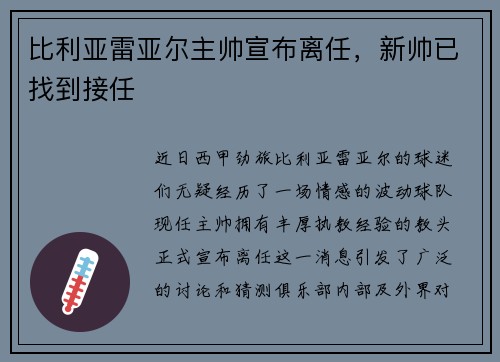 比利亚雷亚尔主帅宣布离任，新帅已找到接任

近日西甲劲旅比利亚雷亚尔的球迷们无疑经历了一场情感的波动球队现任主帅拥有丰厚执教经验的教头正式宣布离任这一消息引发了广泛的讨论和猜测俱乐部内部及外界对